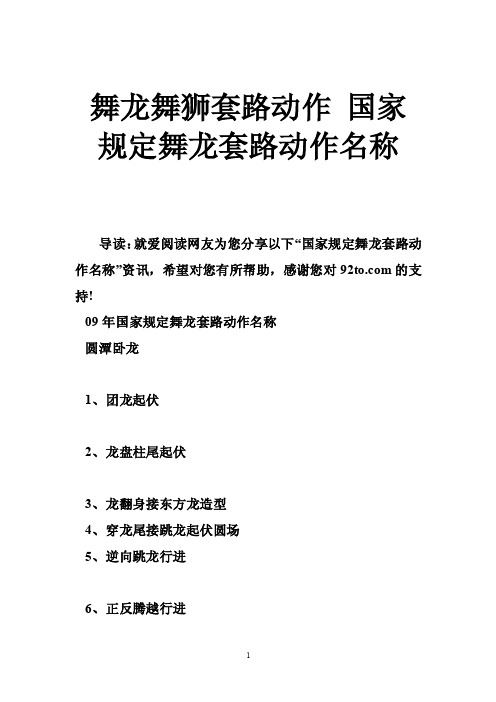 舞龙舞狮套路动作 国家规定舞龙套路动作名称

导读：就爱阅读网友为您分享以下“国家规定舞龙套路动作名称”资讯，希望对您有所帮助，感谢您对 92to.com 的支持！

09 年国家规定舞龙套路动作名称

圆潭卧龙

1、团龙起伏

2、龙盘柱尾起伏

3、龙翻身接东方龙造型

4、穿龙尾接跳龙起伏圆场

5、逆向跳龙行进

6、正反腾越行进

1